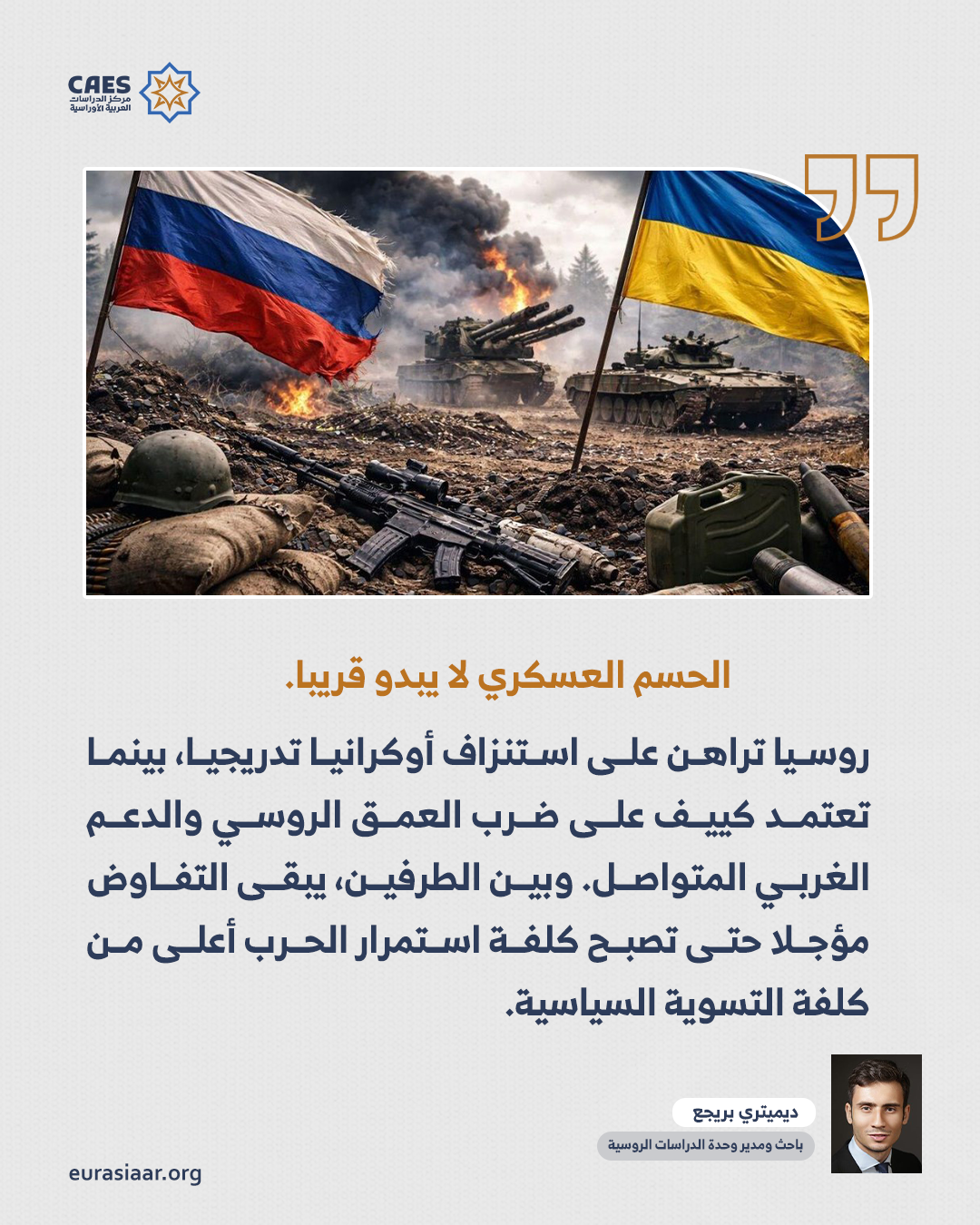 CAES
مركز الدراسات
العربية الأوراسية

الحسم العسكري لا يبدو قريبا.

روسيا تراهن على استنزاف أوكرانيا تدريجيا، بينما تعتمد كييف على ضرب العمق الروسي والدعم الغربي المتواصل. وبين الطرفين، يبقى التفاوض مؤجلا حتى تصبح كلفة استمرار الحرب أعلى من كلفة التسوية السياسية.

ديميتري بريجع
باحث ومدير وحدة الدراسات الروسية

eurasiaar.org